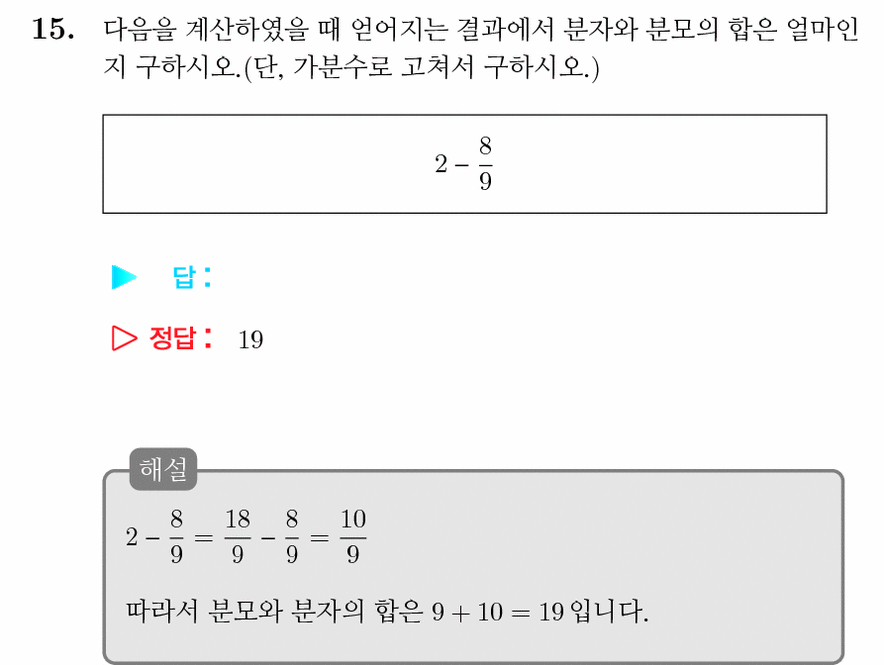 15. 다음을 계산하였을 때 얻어지는 결과에서 분자와 분모의 합은 얼마인지 구하시오.(단, 가분수로 고쳐서 구하시오.)

$2 - \frac{8}{9}$

▶ 답 :

▷ 정답 : 19

해설

$2 - \frac{8}{9} = \frac{18}{9} - \frac{8}{9} = \frac{10}{9}$

따라서 분모와 분자의 합은 $9 + 10 = 19$ 입니다.